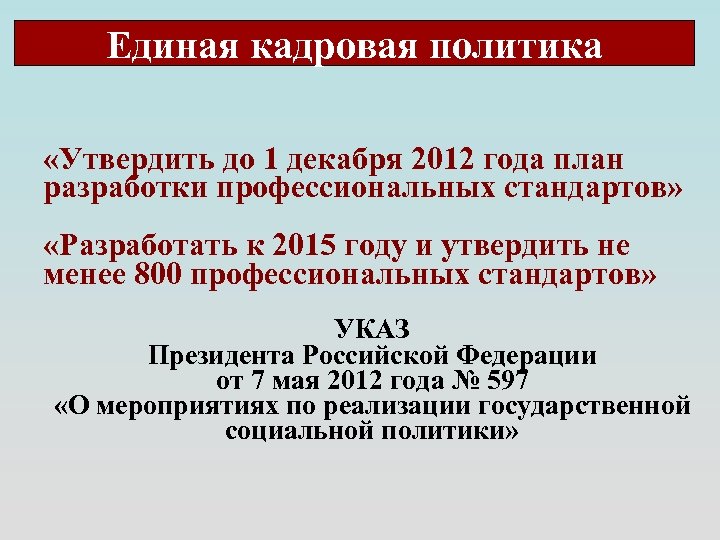 Единая кадровая политика

«Утвердить до 1 декабря 2012 года план разработки профессиональных стандартов»

«Разработать к 2015 году и утвердить не менее 800 профессиональных стандартов»

УКАЗ
Президента Российской Федерации
от 7 мая 2012 года № 597
«О мероприятиях по реализации государственной социальной политики»